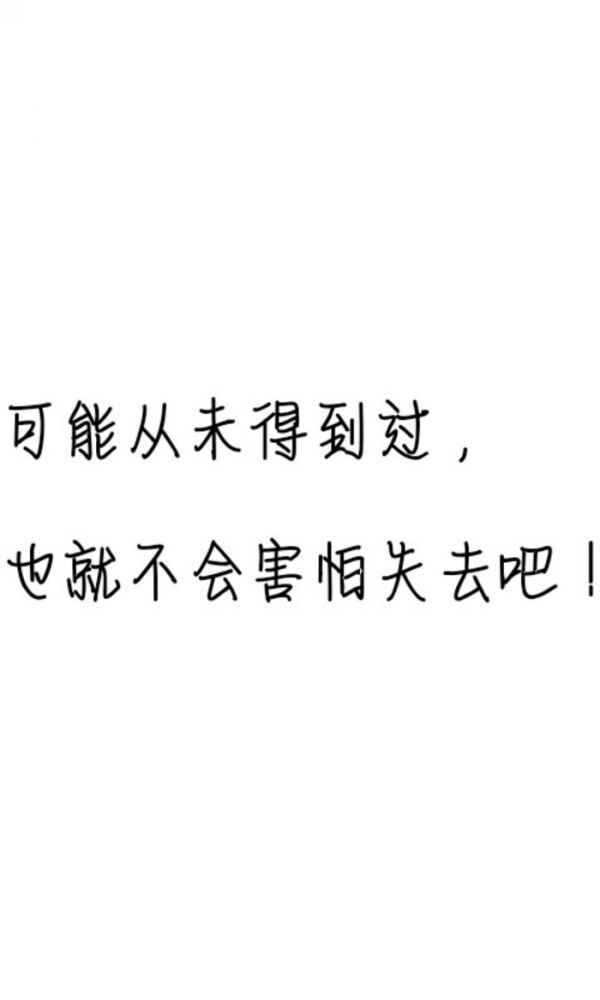 可能从未得到过，

也就不会害怕失去吧！